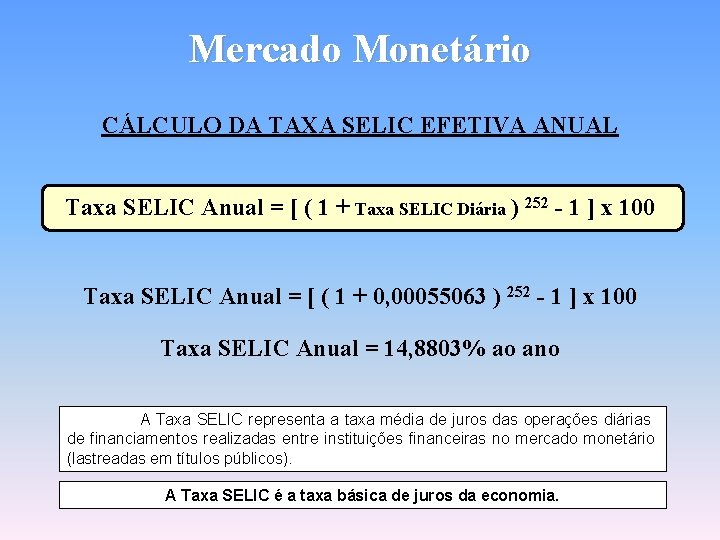 Mercado Monetário

CÁLCULO DA TAXA SELIC EFETIVA ANUAL

Taxa SELIC Anual = [ ( 1 + Taxa SELIC Diária ) $^{252}$ - 1 ] x 100

Taxa SELIC Anual = [ ( 1 + 0,00055063 ) $^{252}$ - 1 ] x 100

Taxa SELIC Anual = 14,8803% ao ano

A Taxa SELIC representa a taxa média de juros das operações diárias de financiamentos realizadas entre instituições financeiras no mercado monetário (lastreadas em títulos públicos).

A Taxa SELIC é a taxa básica de juros da economia.